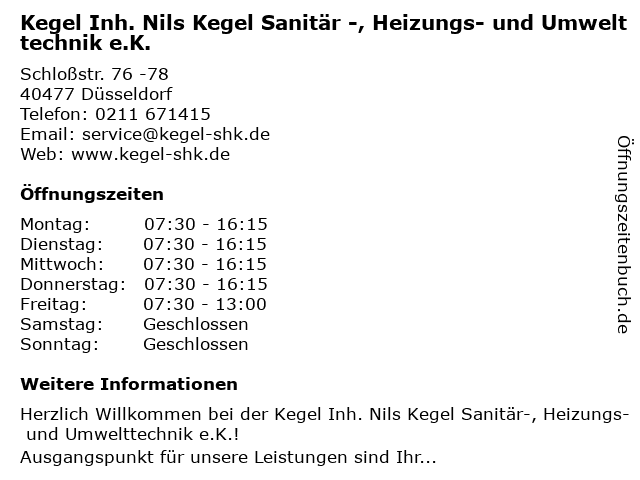 Kegel Inh. Nils Kegel Sanitär -, Heizungs- und Umwelt technik e.K.

Schloßstr. 76 -78
40477 Düsseldorf
Telefon: 0211 671415
Email: service@kegel-shk.de
Web: www.kegel-shk.de

Öffnungszeiten

Montag: 07:30 - 16:15
Dienstag: 07:30 - 16:15
Mittwoch: 07:30 - 16:15
Donnerstag: 07:30 - 16:15
Freitag: 07:30 - 13:00
Samstag: Geschlossen
Sonntag: Geschlossen

Weitere Informationen

Herzlich Willkommen bei der Kegel Inh. Nils Kegel Sanitär-, Heizungs- und Umwelttechnik e.K.!

Ausgangspunkt für unsere Leistungen sind Ihr...

Öffnungszeitenbuch.de